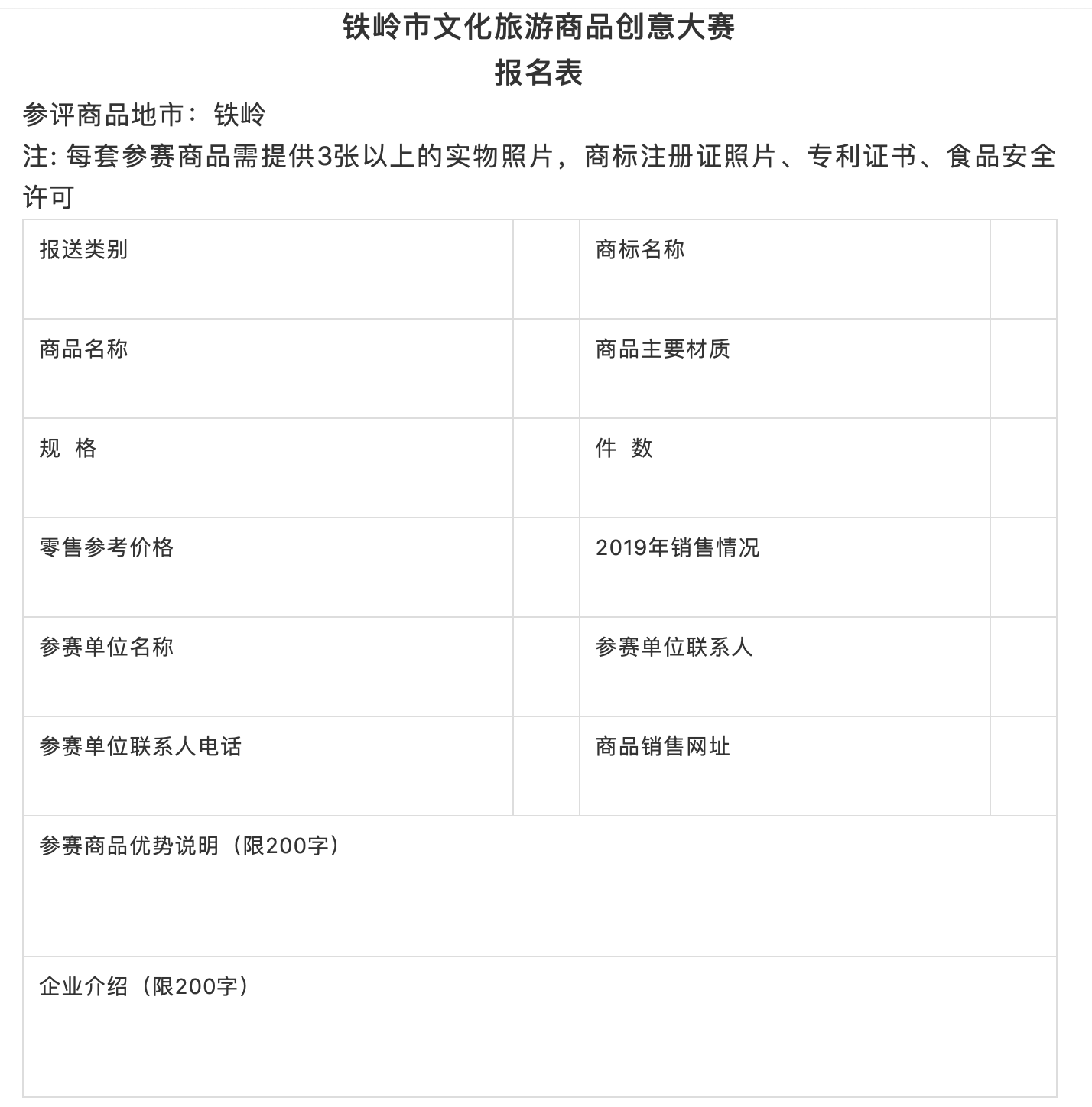 铁岭市文化旅游商品创意大赛
报名表

参评商品地市：铁岭

注: 每套参赛商品需提供3张以上的实物照片，商标注册证照片、专利证书、食品安全许可

| 报送类别 | | 商标名称 | |
|---|---|---|---|
| 商品名称 | | 商品主要材质 | |
| 规 格 | | 件 数 | |
| 零售参考价格 | | 2019年销售情况 | |
| 参赛单位名称 | | 参赛单位联系人 | |
| 参赛单位联系人电话 | | 商品销售网址 | |
| 参赛商品优势说明（限200字） | | | |
| 企业介绍（限200字） | | | |